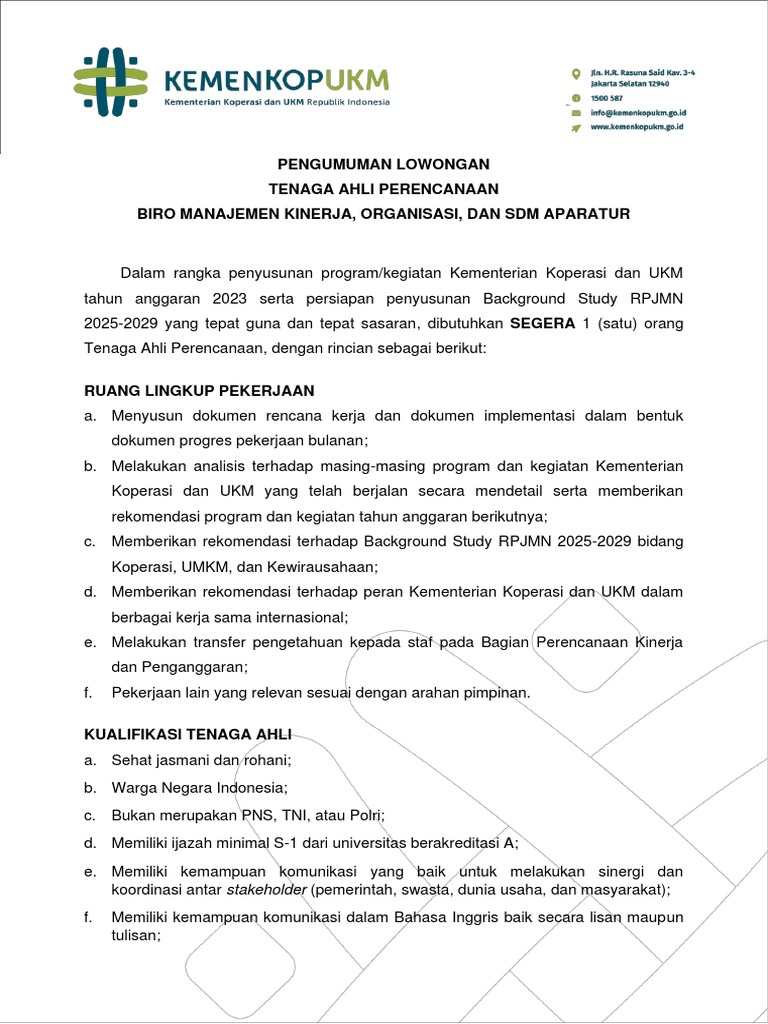 KEMENKOPUKM
Kementerian Koperasi dan UKM Republik Indonesia

Jln. H.R. Rasuna Said Kav. 3-4 Jakarta Selatan 12940
1500 587
info@kemenkopukm.go.id
www.kemenkopukm.go.id

PENGUMUMAN LOWONGAN
TENAGA AHLI PERENCANAAN
BIRO MANAJEMEN KINERJA, ORGANISASI, DAN SDM APARATUR

Dalam rangka penyusunan program/kegiatan Kementerian Koperasi dan UKM tahun anggaran 2023 serta persiapan penyusunan Background Study RPJMN 2025-2029 yang tepat guna dan tepat sasaran, dibutuhkan SEGERA 1 (satu) orang Tenaga Ahli Perencanaan, dengan rincian sebagai berikut:

RUANG LINGKUP PEKERJAAN
a. Menyusun dokumen rencana kerja dan dokumen implementasi dalam bentuk dokumen progres pekerjaan bulanan;
b. Melakukan analisis terhadap masing-masing program dan kegiatan Kementerian Koperasi dan UKM yang telah berjalan secara mendetail serta memberikan rekomendasi program dan kegiatan tahun anggaran berikutnya;
c. Memberikan rekomendasi terhadap Background Study RPJMN 2025-2029 bidang Koperasi, UMKM, dan Kewirausahaan;
d. Memberikan rekomendasi terhadap peran Kementerian Koperasi dan UKM dalam berbagai kerja sama internasional;
e. Melakukan transfer pengetahuan kepada staf pada Bagian Perencanaan Kinerja dan Penganggaran;
f. Pekerjaan lain yang relevan sesuai dengan arahan pimpinan.

KUALIFIKASI TENAGA AHLI
a. Sehat jasmani dan rohani;
b. Warga Negara Indonesia;
c. Bukan merupakan PNS, TNI, atau Polri;
d. Memiliki ijazah minimal S-1 dari universitas berakreditasi A;
e. Memiliki kemampuan komunikasi yang baik untuk melakukan sinergi dan koordinasi antar stakeholder (pemerintah, swasta, dunia usaha, dan masyarakat);
f. Memiliki kemampuan komunikasi dalam Bahasa Inggris baik secara lisan maupun tulisan;